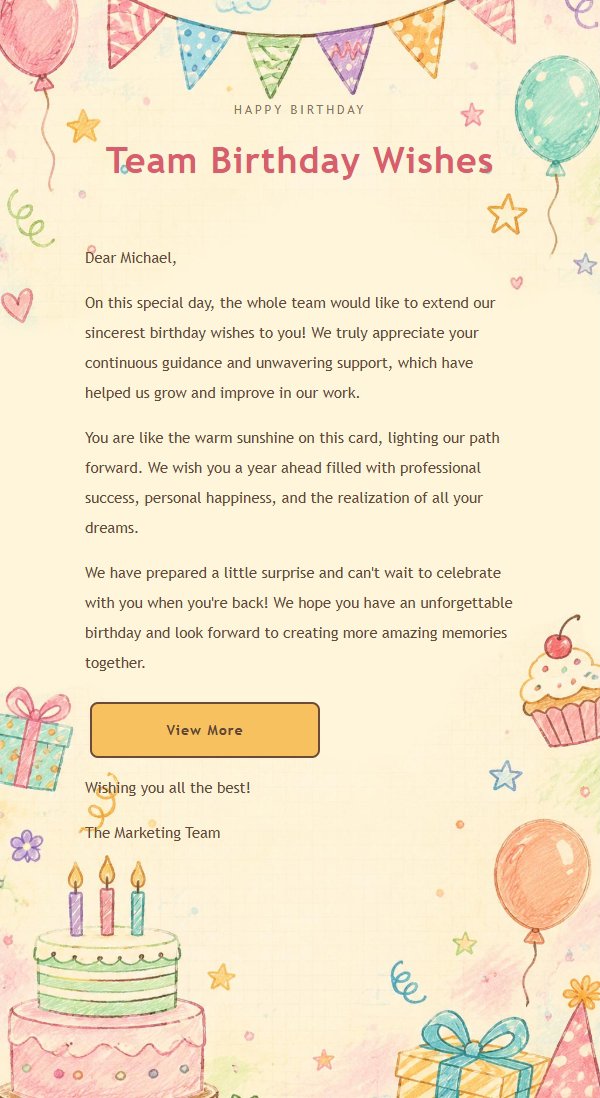 HAPPY BIRTHDAY

Team Birthday Wishes

Dear Michael,

On this special day, the whole team would like to extend our sincerest birthday wishes to you! We truly appreciate your continuous guidance and unwavering support, which have helped us grow and improve in our work.

You are like the warm sunshine on this card, lighting our path forward. We wish you a year ahead filled with professional success, personal happiness, and the realization of all your dreams.

We have prepared a little surprise and can't wait to celebrate with you when you're back! We hope you have an unforgettable birthday and look forward to creating more amazing memories together.

View More

Wishing you all the best!

The Marketing Team